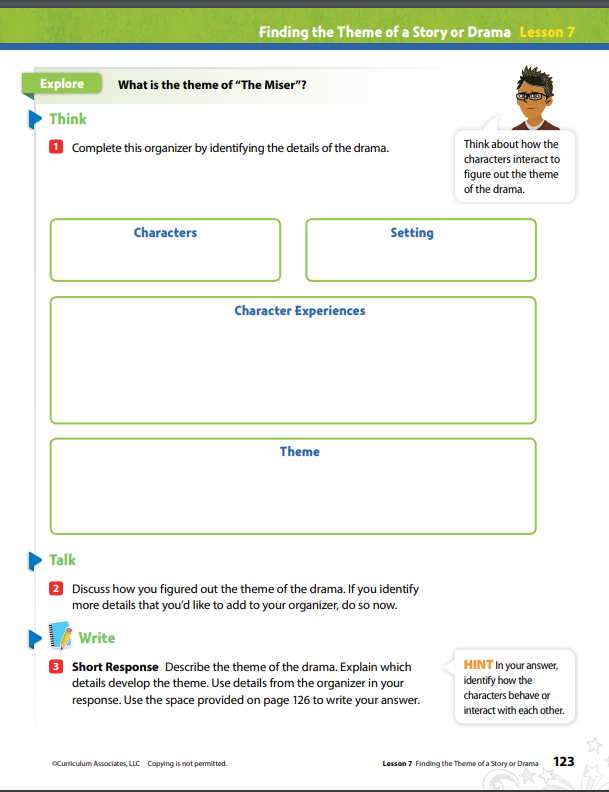 Finding the Theme of a Story or Drama Lesson 7

Explore What is the theme of "The Miser"?

Think

1 Complete this organizer by identifying the details of the drama.

Think about how the characters interact to figure out the theme of the drama.

Characters

Setting

Character Experiences

Theme

Talk

2 Discuss how you figured out the theme of the drama. If you identify more details that you'd like to add to your organizer, do so now.

Write

3 Short Response Describe the theme of the drama. Explain which details develop the theme. Use details from the organizer in your response. Use the space provided on page 126 to write your answer.

HINT In your answer, identify how the characters behave or interact with each other.

©Curriculum Associates, LLC Copying is not permitted.

Lesson 7 Finding the Theme of a Story or Drama 123